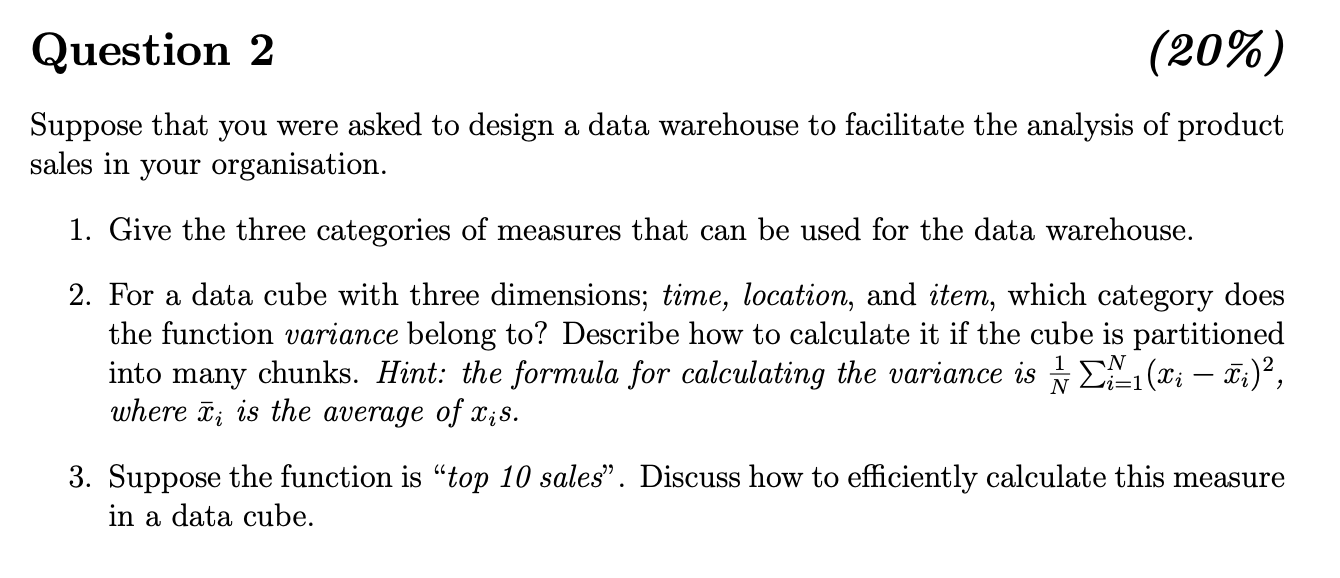 Question 2

(20%)

Suppose that you were asked to design a data warehouse to facilitate the analysis of product sales in your organisation.

1. Give the three categories of measures that can be used for the data warehouse.

2. For a data cube with three dimensions; time, location, and item, which category does the function variance belong to? Describe how to calculate it if the cube is partitioned into many chunks. Hint: the formula for calculating the variance is $\frac{1}{N}\sum_{i=1}^{N}(x_i - \bar{x}_i)^2$, where $\bar{x}_i$ is the average of $x_i$s.

3. Suppose the function is "top 10 sales". Discuss how to efficiently calculate this measure in a data cube.